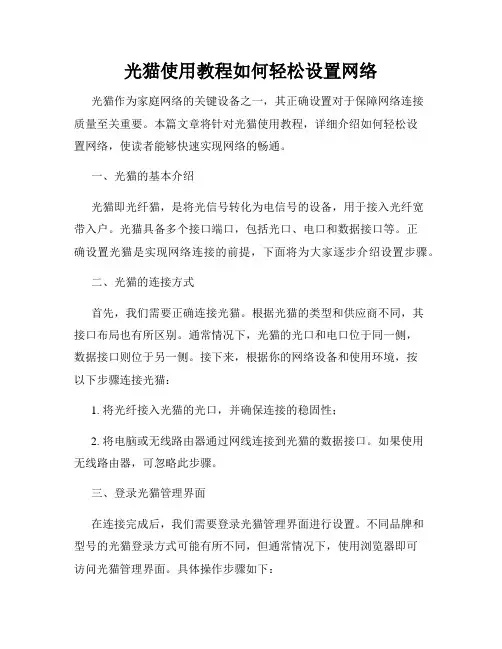 光猫使用教程如何轻松设置网络

光猫作为家庭网络的关键设备之一，其正确设置对于保障网络连接质量至关重要。本篇文章将针对光猫使用教程，详细介绍如何轻松设置网络，使读者能够快速实现网络的畅通。

一、光猫的基本介绍

光猫即光纤猫，是将光信号转化为电信号的设备，用于接入光纤宽带入户。光猫具备多个接口端口，包括光口、电口和数据接口等。正确设置光猫是实现网络连接的前提，下面将为大家逐步介绍设置步骤。

二、光猫的连接方式

首先，我们需要正确连接光猫。根据光猫的类型和供应商不同，其接口布局也有所区别。通常情况下，光猫的光口和电口位于同一侧，数据接口则位于另一侧。接下来，根据你的网络设备和使用环境，按以下步骤连接光猫：

1. 将光纤接入光猫的光口，并确保连接的稳固性；

2. 将电脑或无线路由器通过网线连接到光猫的数据接口。如果使用无线路由器，可忽略此步骤。

三、登录光猫管理界面

在连接完成后，我们需要登录光猫管理界面进行设置。不同品牌和型号的光猫登录方式可能有所不同，但通常情况下，使用浏览器即可访问光猫管理界面。具体操作步骤如下：